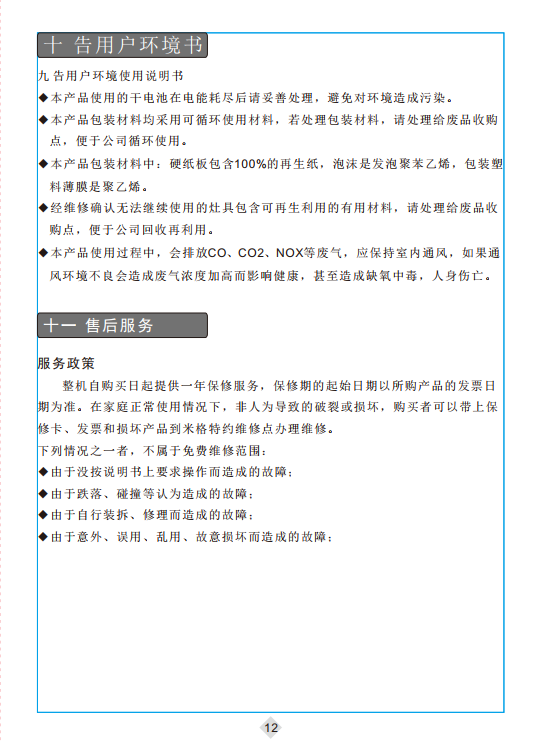 十 告用户环境书

九 告用户环境使用说明书

◆本产品使用的干电池在电能耗尽后请妥善处理，避免对环境造成污染。

◆本产品包装材料均采用可循环使用材料，若处理包装材料，请处理给废品收购点，便于公司循环使用。

◆本产品包装材料中：硬纸板包含100%的再生纸，泡沫是发泡聚苯乙烯，包装塑料薄膜是聚乙烯。

◆经维修确认无法继续使用的灶具包含可再生利用的有用材料，请处理给废品收购点，便于公司回收再利用。

◆本产品使用过程中，会排放CO、CO2、NOX等废气，应保持室内通风，如果通风环境不良会造成废气浓度加高而影响健康，甚至造成缺氧中毒，人身伤亡。

十一 售后服务

服务政策

整机自购买日起提供一年保修服务，保修期的起始日期以所购产品的发票日期为准。在家庭正常使用情况下，非人为导致的破裂或损坏，购买者可以带上保修卡、发票和损坏产品到米格特约维修点办理维修。

下列情况之一者，不属于免费维修范围：

◆由于没按说明书上要求操作而造成的故障；

◆由于跌落、碰撞等认为造成的故障；

◆由于自行装拆、修理而造成的故障；

◆由于意外、误用、乱用、故意损坏而造成的故障；

12